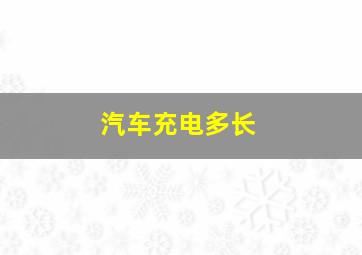 汽车充电多长